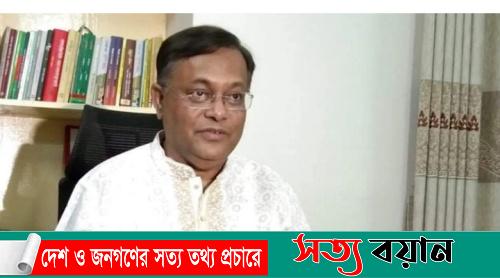 দেশ ও জনগণের সত্য তথ্য প্রচারে

সত্য বয়ান